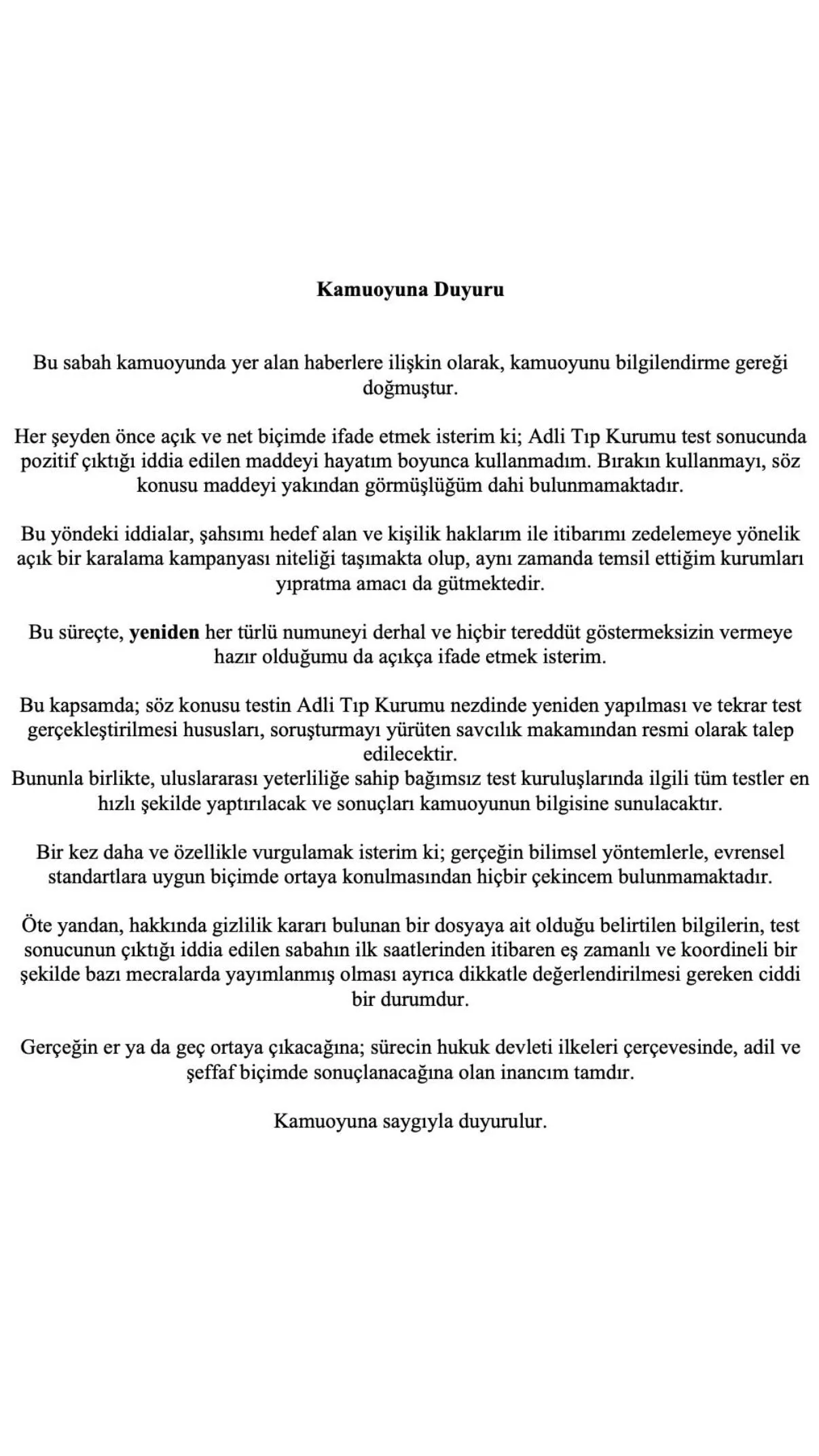 Kamuoyuna Duyuru

Bu sabah kamuoyunda yer alan haberlere ilişkin olarak, kamuoyunu bilgilendirme gereği doğmuştur.

Her şeyden önce açık ve net biçimde ifade etmek isterim ki; Adli Tıp Kurumu test sonucunda pozitif çıktığı iddia edilen maddeyi hayatım boyunca kullanmadım. Bırakın kullanmayı, söz konusu maddeyi yakından görmüşlüğüm dahi bulunmamaktadır.

Bu yöndeki iddialar, şahsımı hedef alan ve kişilik haklarım ile itibarımı zedelemeye yönelik açık bir karalama kampanyası niteliği taşımakta olup, aynı zamanda temsil ettiğim kurumları yıpratma amacı da gütmektedir.

Bu süreçte, yeniden her türlü numuneyi derhal ve hiçbir tereddüt göstermeksizin vermeye hazır olduğumu da açıkça ifade etmek isterim.

Bu kapsamda; söz konusu testin Adli Tıp Kurumu nezdinde yeniden yapılması ve tekrar test gerçekleştirilmesi hususları, soruşturmayı yürüten savcılık makamından resmi olarak talep edilecektir.
Bununla birlikte, uluslararası yeterliliğe sahip bağımsız test kuruluşlarında ilgili tüm testler en hızlı şekilde yaptırılacak ve sonuçları kamuoyunun bilgisine sunulacaktır.

Bir kez daha ve özellikle vurgulamak isterim ki; gerçeğin bilimsel yöntemlerle, evrensel standartlara uygun biçimde ortaya konulmasından hiçbir çekincem bulunmamaktadır.

Öte yandan, hakkında gizlilik kararı bulunan bir dosyaya ait olduğu belirtilen bilgilerin, test sonucunun çıktığı iddia edilen sabahın ilk saatlerinden itibaren eş zamanlı ve koordineli bir şekilde bazı mecralarda yayımlanmış olması ayrıca dikkatle değerlendirilmesi gereken ciddi bir durumdur.

Gerçeğin er ya da geç ortaya çıkacağına; sürecin hukuk devleti ilkeleri çerçevesinde, adil ve şeffaf biçimde sonuçlanacağına olan inancım tamdır.

Kamuoyuna saygıyla duyurulur.